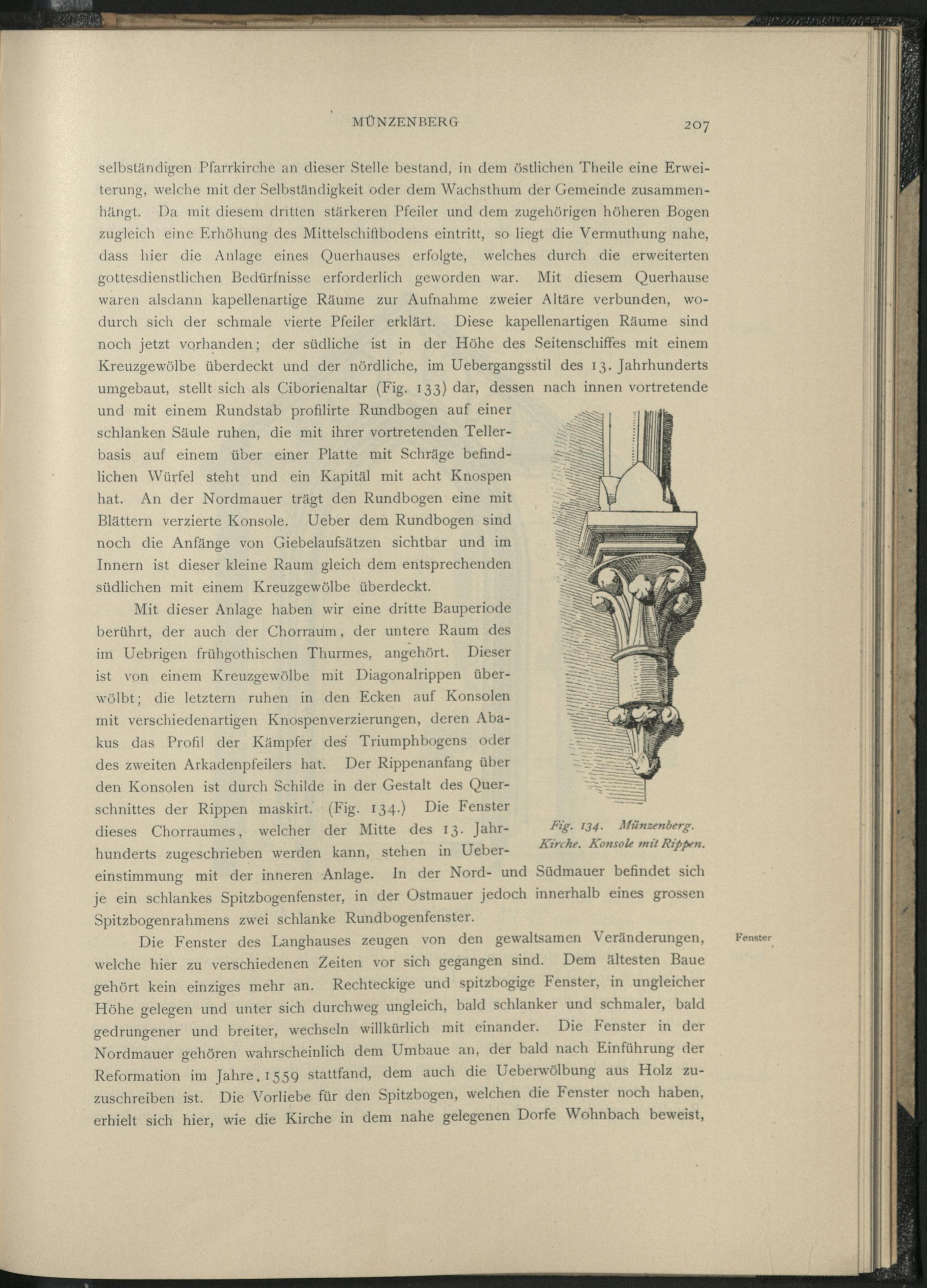 MÜNZENBERG 207

selbständigen Pfarrkirche an dieser Stelle bestand, in dem östlichen Theile eine Erweiterung, welche mit der Selbständigkeit oder dem Wachsthum der Gemeinde zusammenhängt. Da mit diesem dritten stärkeren Pfeiler und dem zugehörigen höheren Bogen zugleich eine Erhöhung des Mittelschiffbodens eintritt, so liegt die Vermuthung nahe, dass hier die Anlage eines Querhauses erfolgte, welches durch die erweiterten gottesdienstlichen Bedürfnisse erforderlich geworden war. Mit diesem Querhause waren alsdann kapellenartige Räume zur Aufnahme zweier Altäre verbunden, wodurch sich der schmale vierte Pfeiler erklärt. Diese kapellenartigen Räume sind noch jetzt vorhanden; der südliche ist in der Höhe des Seitenschiffes mit einem Kreuzgewölbe überdeckt und der nördliche, im Uebergangsstil des 13. Jahrhunderts umgebaut, stellt sich als Ciborienaltar (Fig. 133) dar, dessen nach innen vortretende und mit einem Rundstab profilirte Rundbogen auf einer schlanken Säule ruhen, die mit ihrer vortretenden Tellerbasis auf einem über einer Platte mit Schräge befindlichen Würfel steht und ein Kapitäl mit acht Knospen hat. An der Nordmauer trägt den Rundbogen eine mit Blättern verzierte Konsole. Ueber dem Rundbogen sind noch die Anfänge von Giebelaufsätzen sichtbar und im Innern ist dieser kleine Raum gleich dem entsprechenden südlichen mit einem Kreuzgewölbe überdeckt.

Mit dieser Anlage haben wir eine dritte Bauperiode berührt, der auch der Chorraum, der untere Raum des im Uebrigen frühgothischen Thurmes, angehört. Dieser ist von einem Kreuzgewölbe mit Diagonalrippen überwölbt; die letztern ruhen in den Ecken auf Konsolen mit verschiedenartigen Knospenverzierungen, deren Abakus das Profil der Kämpfer des Triumphbogens oder des zweiten Arkadenpfeilers hat. Der Rippenanfang über den Konsolen ist durch Schilde in der Gestalt des Querschnittes der Rippen maskirt. (Fig. 134.) Die Fenster dieses Chorraumes, welcher der Mitte des 13. Jahrhunderts zugeschrieben werden kann, stehen in Uebereinstimmung mit der inneren Anlage. In der Nord- und Südmauer befindet sich je ein schlankes Spitzbogenfenster, in der Ostmauer jedoch innerhalb eines grossen Spitzbogenrahmens zwei schlanke Rundbogenfenster.

Fig. 134. Münzenberg. Kirche. Konsole mit Rippen.

Fenster

Die Fenster des Langhauses zeugen von den gewaltsamen Veränderungen, welche hier zu verschiedenen Zeiten vor sich gegangen sind. Dem ältesten Baue gehört kein einziges mehr an. Rechteckige und spitzbogige Fenster, in ungleicher Höhe gelegen und unter sich durchweg ungleich, bald schlanker und schmaler, bald gedrungener und breiter, wechseln willkürlich mit einander. Die Fenster in der Nordmauer gehören wahrscheinlich dem Umbaue an, der bald nach Einführung der Reformation im Jahre 1559 stattfand, dem auch die Ueberwölbung aus Holz zuzuschreiben ist. Die Vorliebe für den Spitzbogen, welchen die Fenster noch haben, erhielt sich hier, wie die Kirche in dem nahe gelegenen Dorfe Wohnbach beweist,